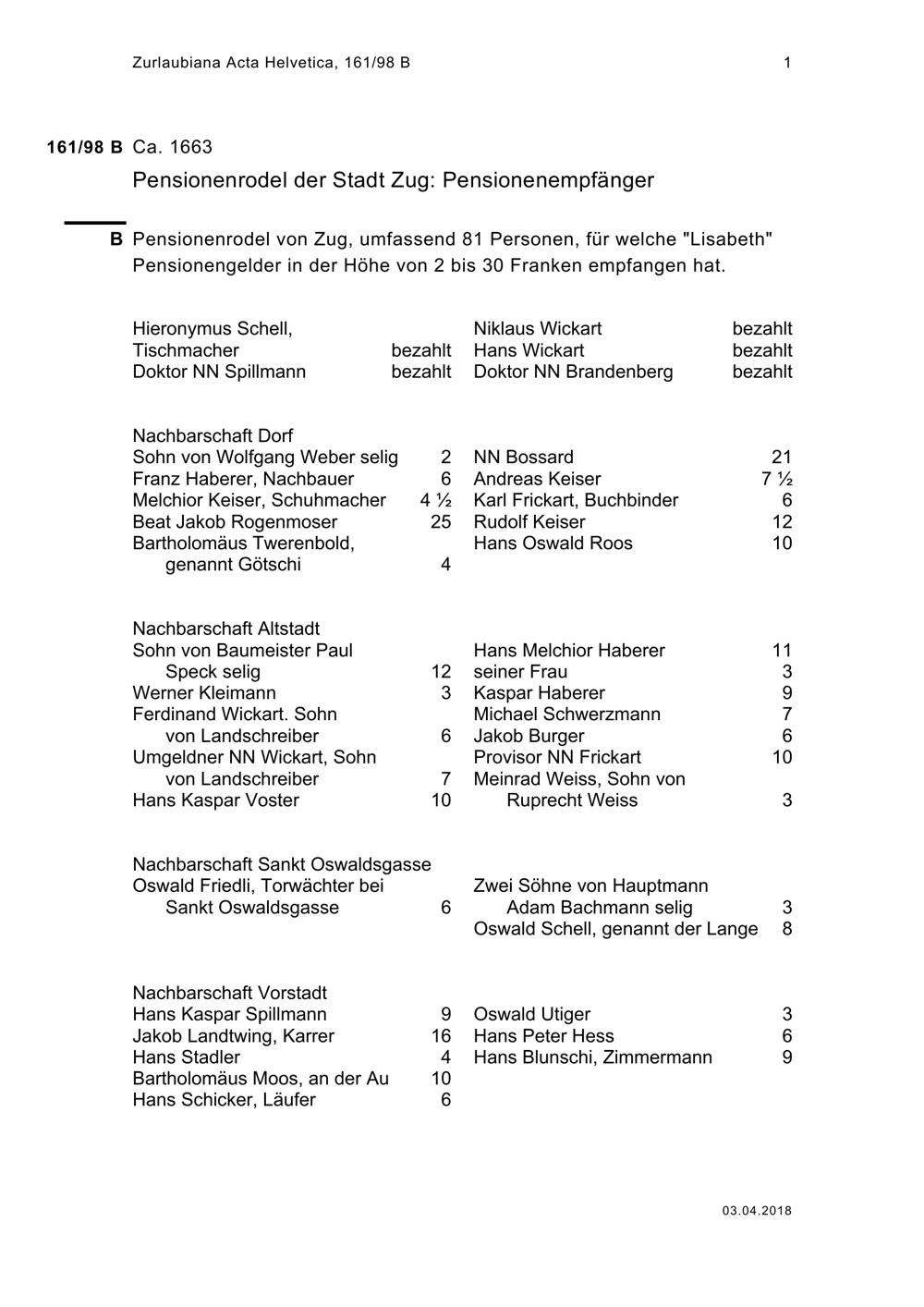 Zurlaubiana Acta Helvetica, 161/98 B 1

161/98 B Ca. 1663

Pensionenrodel der Stadt Zug: Pensionenempfänger

B Pensionenrodel von Zug, umfassend 81 Personen, für welche "Lisabeth" Pensionengelder in der Höhe von 2 bis 30 Franken empfangen hat.

Hieronymus Schell, Tischmacher bezahlt
Doktor NN Spillmann bezahlt

Niklaus Wickart bezahlt
Hans Wickart bezahlt
Doktor NN Brandenberg bezahlt

Nachbarschaft Dorf
Sohn von Wolfgang Weber selig 2
Franz Haberer, Nachbauer 6
Melchior Keiser, Schuhmacher 4 ½
Beat Jakob Rogenmoser 25
Bartholomäus Twerenbold, genannt Götschi 4

NN Bossard 21
Andreas Keiser 7 ½
Karl Frickart, Buchbinder 6
Rudolf Keiser 12
Hans Oswald Roos 10

Nachbarschaft Altstadt
Sohn von Baumeister Paul Speck selig 12
Werner Kleimann 3
Ferdinand Wickart. Sohn von Landschreiber 6
Umgeldner NN Wickart, Sohn von Landschreiber 7
Hans Kaspar Voster 10

Hans Melchior Haberer 11
seiner Frau 3
Kaspar Haberer 9
Michael Schwerzmann 7
Jakob Burger 6
Provisor NN Frickart 10
Meinrad Weiss, Sohn von Ruprecht Weiss 3

Nachbarschaft Sankt Oswaldsgasse
Oswald Friedli, Torwächter bei Sankt Oswaldsgasse 6

Zwei Söhne von Hauptmann Adam Bachmann selig 3
Oswald Schell, genannt der Lange 8

Nachbarschaft Vorstadt
Hans Kaspar Spillmann 9
Jakob Landtwing, Karrer 16
Hans Stadler 4
Bartholomäus Moos, an der Au 10
Hans Schicker, Läufer 6

Oswald Utiger 3
Hans Peter Hess 6
Hans Blunschi, Zimmermann 9

03.04.2018